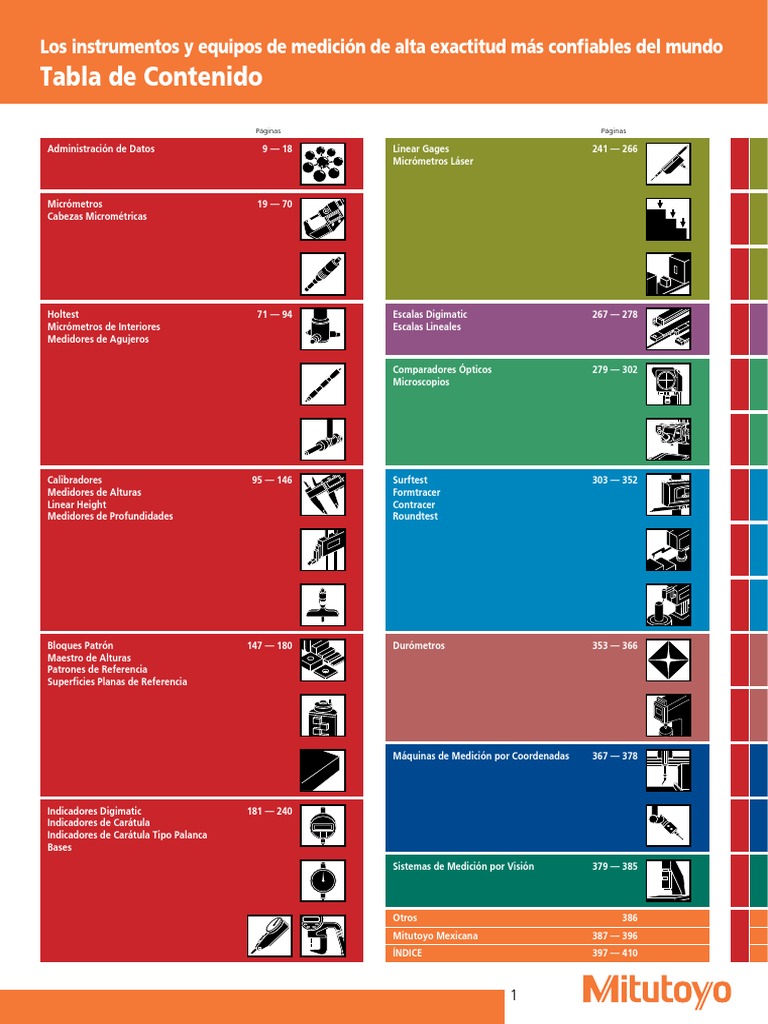 Los instrumentos y equipos de medición de alta exactitud más confiables del mundo
Tabla de Contenido

Páginas

Administración de Datos 9 — 18

Micrómetros
Cabezas Micrométricas 19 — 70

Holtest
Micrómetros de Interiores
Medidores de Agujeros 71 — 94

Calibradores
Medidores de Alturas
Linear Height
Medidores de Profundidades 95 — 146

Bloques Patrón
Maestro de Alturas
Patrones de Referencia
Superficies Planas de Referencia 147 — 180

Indicadores Digimatic
Indicadores de Carátula
Indicadores de Carátula Tipo Palanca
Bases 181 — 240

Páginas

Linear Gages
Micrómetros Láser 241 — 266

Escalas Digimatic
Escalas Lineales 267 — 278

Comparadores Ópticos
Microscopios 279 — 302

Surftest
Formtracer
Contracer
Roundtest 303 — 352

Durómetros 353 — 366

Máquinas de Medición por Coordenadas 367 — 378

Sistemas de Medición por Visión 379 — 385

Otros 386
Mitutoyo Mexicana 387 — 396
ÍNDICE 397 — 410

1

Mitutoyo